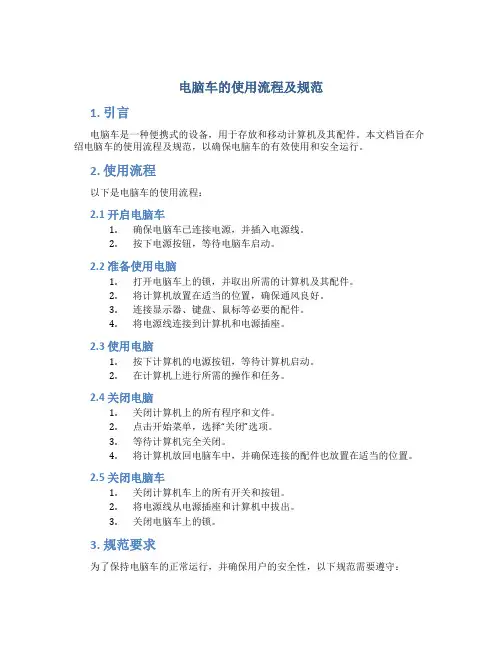 电脑车的使用流程及规范

1. 引言

电脑车是一种便携式的设备，用于存放和移动计算机及其配件。本文档旨在介绍电脑车的使用流程及规范，以确保电脑车的有效使用和安全运行。

2. 使用流程

以下是电脑车的使用流程：

2.1 开启电脑车

1. 确保电脑车已连接电源，并插入电源线。
2. 按下电源按钮，等待电脑车启动。

2.2 准备使用电脑

1. 打开电脑车上的锁，并取出所需的计算机及其配件。
2. 将计算机放置在适当的位置，确保通风良好。
3. 连接显示器、键盘、鼠标等必要的配件。
4. 将电源线连接到计算机和电源插座。

2.3 使用电脑

1. 按下计算机的电源按钮，等待计算机启动。
2. 在计算机上进行所需的操作和任务。

2.4 关闭电脑

1. 关闭计算机上的所有程序和文件。
2. 点击开始菜单，选择“关闭”选项。
3. 等待计算机完全关闭。
4. 将计算机放回电脑车中，并确保连接的配件也放置在适当的位置。

2.5 关闭电脑车

1. 关闭计算机车上的所有开关和按钮。
2. 将电源线从电源插座和计算机中拔出。
3. 关闭电脑车上的锁。

3. 规范要求

为了保持电脑车的正常运行，并确保用户的安全性，以下规范需要遵守：